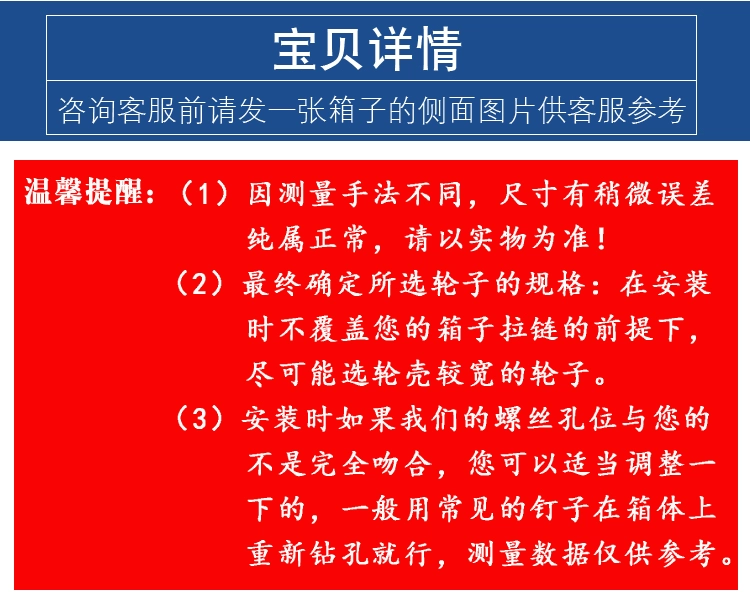 宝贝详情

咨询客服前请发一张箱子的侧面图片供客服参考

温馨提醒：（1）因测量手法不同，尺寸有稍微误差纯属正常，请以实物为准！

（2）最终确定所选轮子的规格：在安装时不覆盖您的箱子拉链的前提下，尽可能选轮壳较宽的轮子。

（3）安装时如果我们的螺丝孔位与您的不是完全吻合，您可以适当调整一下的，一般用常见的钉子在箱体上重新钻孔就行，测量数据仅供参考。